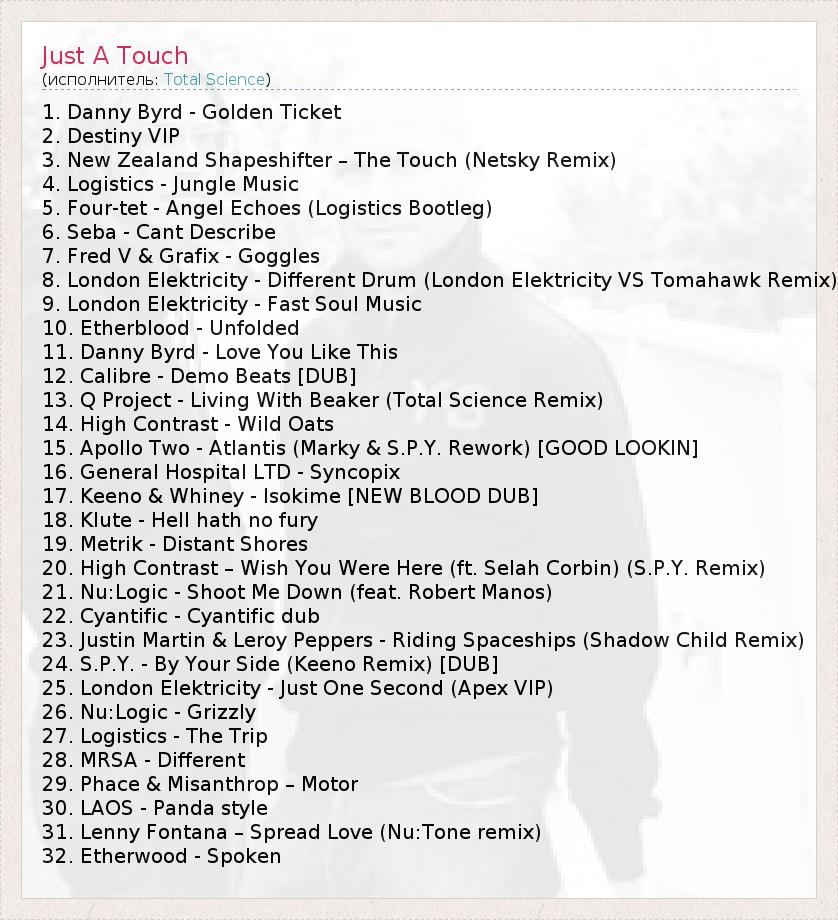 Just A Touch
(исполнитель: Total Science)

1. Danny Byrd - Golden Ticket
2. Destiny VIP
3. New Zealand Shapeshifter – The Touch (Netsky Remix)
4. Logistics - Jungle Music
5. Four-tet - Angel Echoes (Logistics Bootleg)
6. Seba - Cant Describe
7. Fred V & Grafix - Goggles
8. London Elektricity - Different Drum (London Elektricity VS Tomahawk Remix)
9. London Elektricity - Fast Soul Music
10. Etherblood - Unfolded
11. Danny Byrd - Love You Like This
12. Calibre - Demo Beats [DUB]
13. Q Project - Living With Beaker (Total Science Remix)
14. High Contrast - Wild Oats
15. Apollo Two - Atlantis (Marky & S.P.Y. Rework) [GOOD LOOKIN]
16. General Hospital LTD - Syncopix
17. Keeno & Whiney - Isokime [NEW BLOOD DUB]
18. Klute - Hell hath no fury
19. Metrik - Distant Shores
20. High Contrast – Wish You Were Here (ft. Selah Corbin) (S.P.Y. Remix)
21. Nu:Logic - Shoot Me Down (feat. Robert Manos)
22. Cyantific - Cyantific dub
23. Justin Martin & Leroy Peppers - Riding Spaceships (Shadow Child Remix)
24. S.P.Y. - By Your Side (Keeno Remix) [DUB]
25. London Elektricity - Just One Second (Apex VIP)
26. Nu:Logic - Grizzly
27. Logistics - The Trip
28. MRSA - Different
29. Phace & Misanthrop – Motor
30. LAOS - Panda style
31. Lenny Fontana – Spread Love (Nu:Tone remix)
32. Etherwood - Spoken